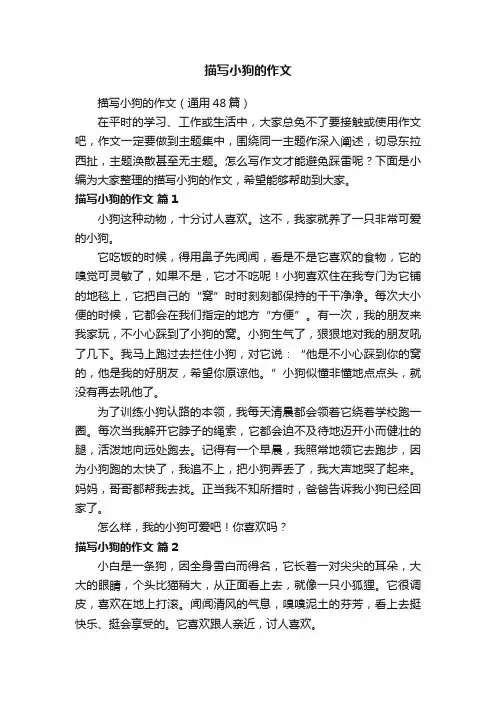 描写小狗的作文

描写小狗的作文（通用48篇）

在平时的学习、工作或生活中，大家总免不了要接触或使用作文吧，作文一定要做到主题集中，围绕同一主题作深入阐述，切忌东拉西扯，主题涣散甚至无主题。怎么写作文才能避免踩雷呢？下面是小编为大家整理的描写小狗的作文，希望能够帮助到大家。

描写小狗的作文 篇1

小狗这种动物，十分讨人喜欢。这不，我家就养了一只非常可爱的小狗。

它吃饭的时候，得用鼻子先闻闻，看是不是它喜欢的食物，它的嗅觉可灵敏了，如果不是，它才不吃呢！小狗喜欢住在我专门为它铺的地毯上，它把自己的“窝”时时刻刻都保持的干干净净。每次大小便的时候，它都会在我们指定的地方“方便”。有一次，我的朋友来我家玩，不小心踩到了小狗的窝。小狗生气了，狠狠地对我的朋友吼了几下。我马上跑过去拦住小狗，对它说：“他是不小心踩到你的窝的，他是我的好朋友，希望你原谅他。”小狗似懂非懂地点点头，就没有再去吼他了。

为了训练小狗认路的本领，我每天清晨都会领着它绕着学校跑一圈。每次当我解开它脖子的绳索，它都会迫不及待地迈开小而健壮的腿，活泼地向远处跑去。记得有一个早晨，我照常地领它去跑步，因为小狗跑的太快了，我追不上，把小狗弄丢了，我大声地哭了起来。妈妈，哥哥都帮我去找。正当我不知所措时，爸爸告诉我小狗已经回家了。

怎么样，我的小狗可爱吧！你喜欢吗？

描写小狗的作文 篇2

小白是一条狗，因全身雪白而得名，它长着一对尖尖的耳朵，大大的眼睛，个头比猫稍大，从正面看上去，就像一只小狐狸。它很调皮，喜欢在地上打滚。闻闻清风的气息，嗅嗅泥土的芬芳，看上去挺快乐、挺会享受的。它喜欢跟人亲近，讨人喜欢。